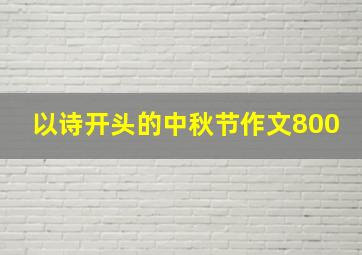 以诗开头的中秋节作文800